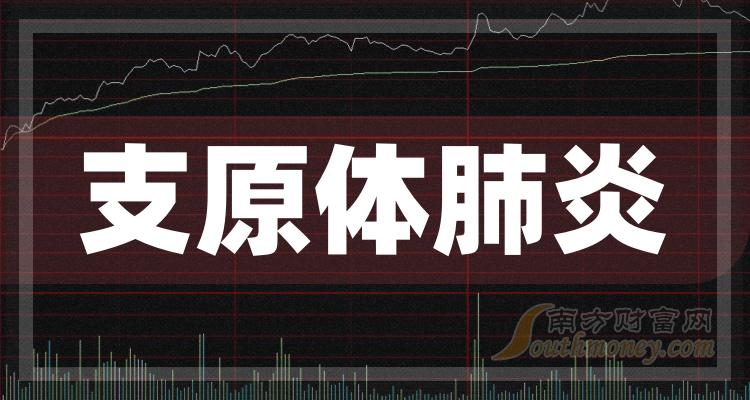 支原体肺炎

南方财富网
Southmoney.com